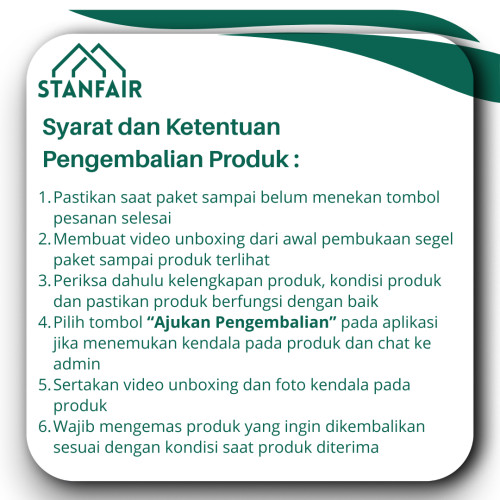 STANFAIR

Syarat dan Ketentuan Pengembalian Produk :

1. Pastikan saat paket sampai belum menekan tombol pesanan selesai
2. Membuat video unboxing dari awal pembukaan segel paket sampai produk terlihat
3. Periksa dahulu kelengkapan produk, kondisi produk dan pastikan produk berfungsi dengan baik
4. Pilih tombol "Ajukan Pengembalian" pada aplikasi jika menemukan kendala pada produk dan chat ke admin
5. Sertakan video unboxing dan foto kendala pada produk
6. Wajib mengemas produk yang ingin dikembalikan sesuai dengan kondisi saat produk diterima